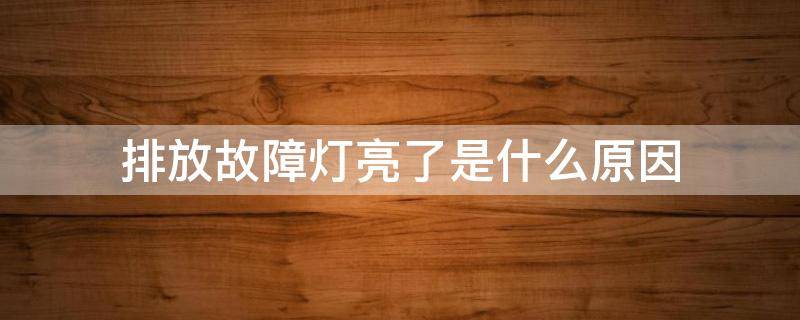 排放故障灯亮了是什么原因